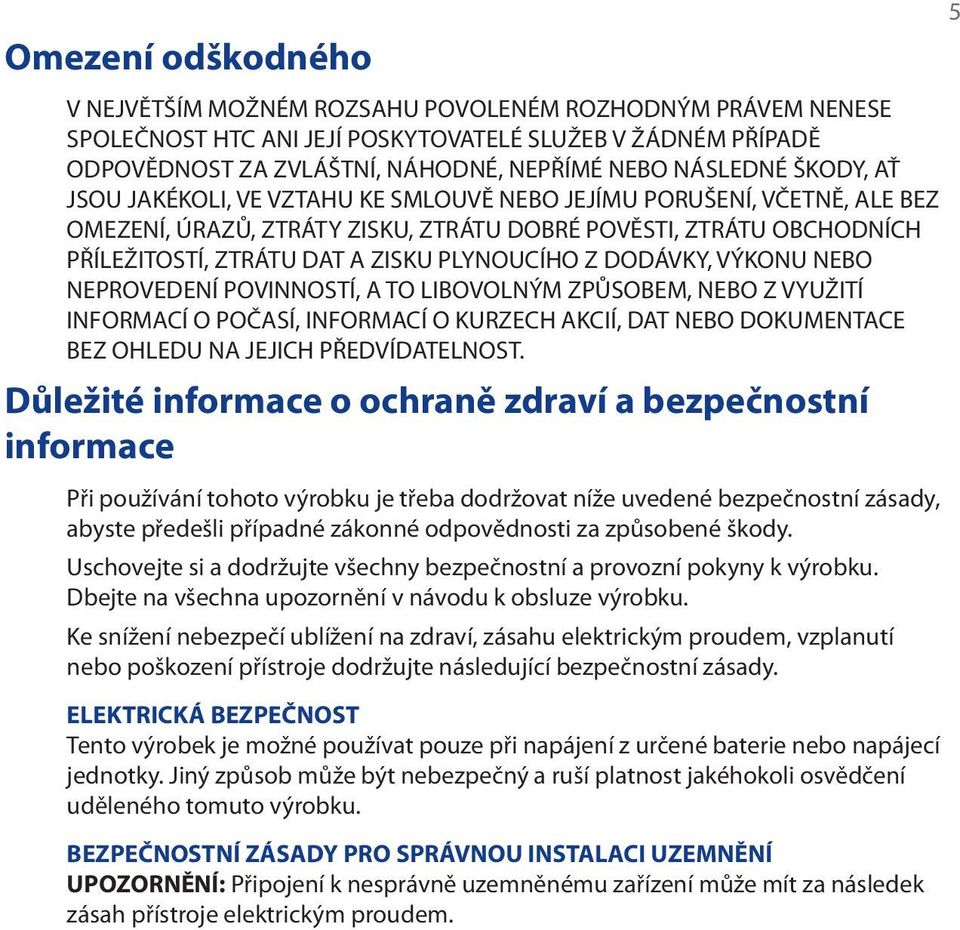 5

Omezení odškodného

V NEJVĚTŠÍM MOŽNÉM ROZSAHU POVOLENÉM ROZHODNÝM PRÁVEM NENESE SPOLEČNOST HTC ANI JEJÍ POSKYTOVATELÉ SLUŽEB V ŽÁDNÉM PŘÍPADĚ ODPOVĚDNOST ZA ZVLÁŠTNÍ, NÁHODNÉ, NEPŘÍMÉ NEBO NÁSLEDNÉ ŠKODY, AŤ JSOU JAKÉKOLI, VE VZTAHU KE SMLOUVĚ NEBO JEJÍMU PORUŠENÍ, VČETNĚ, ALE BEZ OMEZENÍ, ÚRAZŮ, ZTRÁTY ZISKU, ZTRÁTU DOBRÉ POVĚSTI, ZTRÁTU OBCHODNÍCH PŘÍLEŽITOSTÍ, ZTRÁTU DAT A ZISKU PLYNOUCÍHO Z DODÁVKY, VÝKONU NEBO NEPROVEDENÍ POVINNOSTÍ, A TO LIBOVOLNÝM ZPŮSOBEM, NEBO Z VYUŽITÍ INFORMACÍ O POČASÍ, INFORMACÍ O KURZECH AKCIÍ, DAT NEBO DOKUMENTACE BEZ OHLEDU NA JEJICH PŘEDVÍDATELNOST.

Důležité informace o ochraně zdraví a bezpečnostní informace

Při používání tohoto výrobku je třeba dodržovat níže uvedené bezpečnostní zásady, abyste předešli případné zákonné odpovědnosti za způsobené škody.

Uschovejte si a dodržujte všechny bezpečnostní a provozní pokyny k výrobku. Dbejte na všechna upozornění v návodu k obsluze výrobku.

Ke snížení nebezpečí ublížení na zdraví, zásahu elektrickým proudem, vzplanutí nebo poškození přístroje dodržujte následující bezpečnostní zásady.

ELEKTRICKÁ BEZPEČNOST
Tento výrobek je možné používat pouze při napájení z určené baterie nebo napájecí jednotky. Jiný způsob může být nebezpečný a ruší platnost jakéhokoli osvědčení uděleného tomuto výrobku.

BEZPEČNOSTNÍ ZÁSADY PRO SPRÁVNOU INSTALACI UZEMNĚNÍ
UPOZORNĚNÍ: Připojení k nesprávně uzemněnému zařízení může mít za následek zásah přístroje elektrickým proudem.